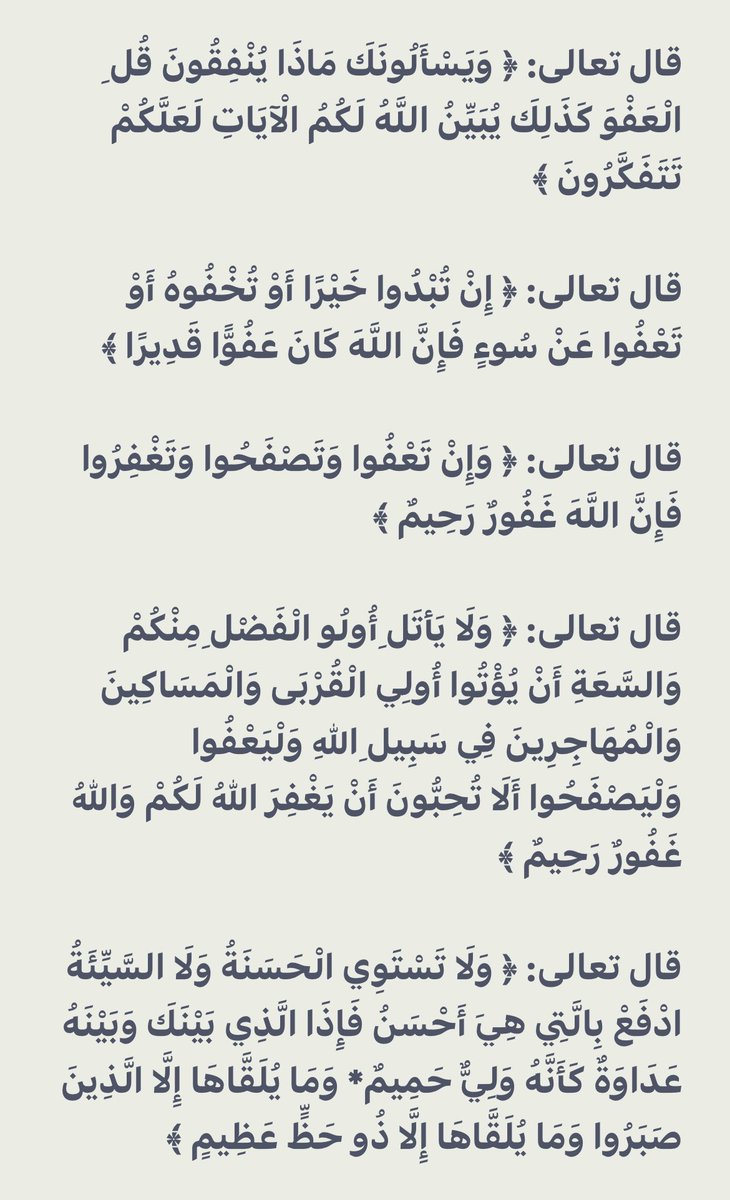 قال تعالى: ﴿ وَيَسْأَلُونَكَ مَاذَا يُنْفِقُونَ قُلِ الْعَفْوَ كَذَلِكَ يُبَيِّنُ اللَّهُ لَكُمُ الْآيَاتِ لَعَلَّكُمْ تَتَفَكَّرُونَ ﴾

قال تعالى: ﴿ إِنْ تُبْدُوا خَيْرًا أَوْ تُخْفُوهُ أَوْ تَعْفُوا عَنْ سُوءٍ فَإِنَّ اللَّهَ كَانَ عَفُوًّا قَدِيرًا ﴾

قال تعالى: ﴿ وَإِنْ تَعْفُوا وَتَصْفَحُوا وَتَغْفِرُوا فَإِنَّ اللَّهَ غَفُورٌ رَحِيمٌ ﴾

قال تعالى: ﴿ وَلَا يَأْتَلِ أُولُو الْفَضْلِ مِنْكُمْ وَالسَّعَةِ أَنْ يُؤْتُوا أُولِي الْقُرْبَى وَالْمَسَاكِينَ وَالْمُهَاجِرِينَ فِي سَبِيلِ اللهِ وَلْيَعْفُوا وَلْيَصْفَحُوا أَلَا تُحِبُّونَ أَنْ يَغْفِرَ اللهُ لَكُمْ وَاللهُ غَفُورٌ رَحِيمٌ ﴾

قال تعالى: ﴿ وَلَا تَسْتَوِي الْحَسَنَةُ وَلَا السَّيِّئَةُ ادْفَعْ بِالَّتِي هِيَ أَحْسَنُ فَإِذَا الَّذِي بَيْنَكَ وَبَيْنَهُ عَدَاوَةٌ كَأَنَّهُ وَلِيٌّ حَمِيمٌ* وَمَا يُلَقَّاهَا إِلَّا الَّذِينَ صَبَرُوا وَمَا يُلَقَّاهَا إِلَّا ذُو حَظٍّ عَظِيمٍ ﴾